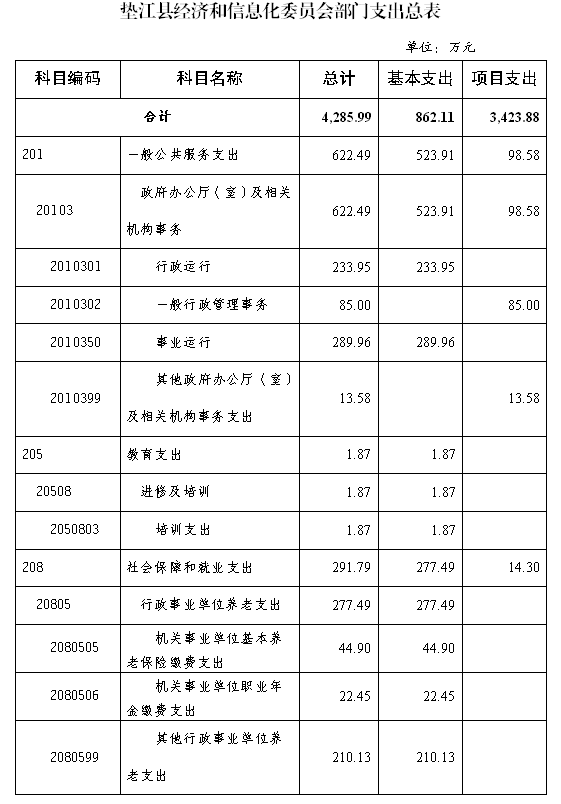 垫江县经济和信息化委员会部门支出总表

单位：万元

| 科目编码 | 科目名称 | 总计 | 基本支出 | 项目支出 |
|---|---|---|---|---|
| 合计 | | 4,285.99 | 862.11 | 3,423.88 |
| 201 | 一般公共服务支出 | 622.49 | 523.91 | 98.58 |
| 20103 | 政府办公厅（室）及相关机构事务 | 622.49 | 523.91 | 98.58 |
| 2010301 | 行政运行 | 233.95 | 233.95 | |
| 2010302 | 一般行政管理事务 | 85.00 | | 85.00 |
| 2010350 | 事业运行 | 289.96 | 289.96 | |
| 2010399 | 其他政府办公厅（室）及相关机构事务支出 | 13.58 | | 13.58 |
| 205 | 教育支出 | 1.87 | 1.87 | |
| 20508 | 进修及培训 | 1.87 | 1.87 | |
| 2050803 | 培训支出 | 1.87 | 1.87 | |
| 208 | 社会保障和就业支出 | 291.79 | 277.49 | 14.30 |
| 20805 | 行政事业单位养老支出 | 277.49 | 277.49 | |
| 2080505 | 机关事业单位基本养老保险缴费支出 | 44.90 | 44.90 | |
| 2080506 | 机关事业单位职业年金缴费支出 | 22.45 | 22.45 | |
| 2080599 | 其他行政事业单位养老支出 | 210.13 | 210.13 | |